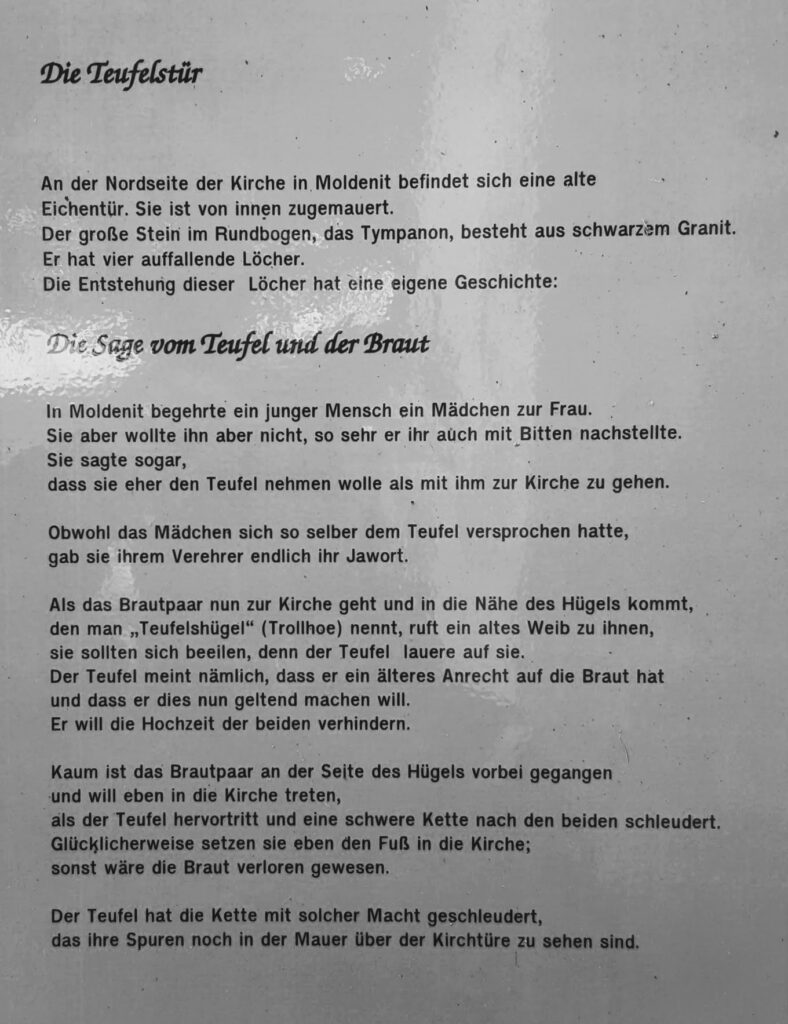 Die Teufelstür

An der Nordseite der Kirche in Moldenit befindet sich eine alte Eichentür. Sie ist von innen zugemauert.
Der große Stein im Rundbogen, das Tympanon, besteht aus schwarzem Granit.
Er hat vier auffallende Löcher.
Die Entstehung dieser Löcher hat eine eigene Geschichte:

Die Sage vom Teufel und der Braut

In Moldenit begehrte ein junger Mensch ein Mädchen zur Frau.
Sie aber wollte ihn aber nicht, so sehr er ihr auch mit Bitten nachstellte.
Sie sagte sogar,
dass sie eher den Teufel nehmen wolle als mit ihm zur Kirche zu gehen.

Obwohl das Mädchen sich so selber dem Teufel versprochen hatte,
gab sie ihrem Verehrer endlich ihr Jawort.

Als das Brautpaar nun zur Kirche geht und in die Nähe des Hügels kommt,
den man „Teufelshügel“ (Trollhoe) nennt, ruft ein altes Weib zu ihnen,
sie sollten sich beeilen, denn der Teufel lauere auf sie.
Der Teufel meint nämlich, dass er ein älteres Anrecht auf die Braut hat
und dass er dies nun geltend machen will.
Er will die Hochzeit der beiden verhindern.

Kaum ist das Brautpaar an der Seite des Hügels vorbei gegangen
und will eben in die Kirche treten,
als der Teufel hervortritt und eine schwere Kette nach den beiden schleudert.
Glücklicherweise setzen sie eben den Fuß in die Kirche;
sonst wäre die Braut verloren gewesen.

Der Teufel hat die Kette mit solcher Macht geschleudert,
das ihre Spuren noch in der Mauer über der Kirchtüre zu sehen sind.